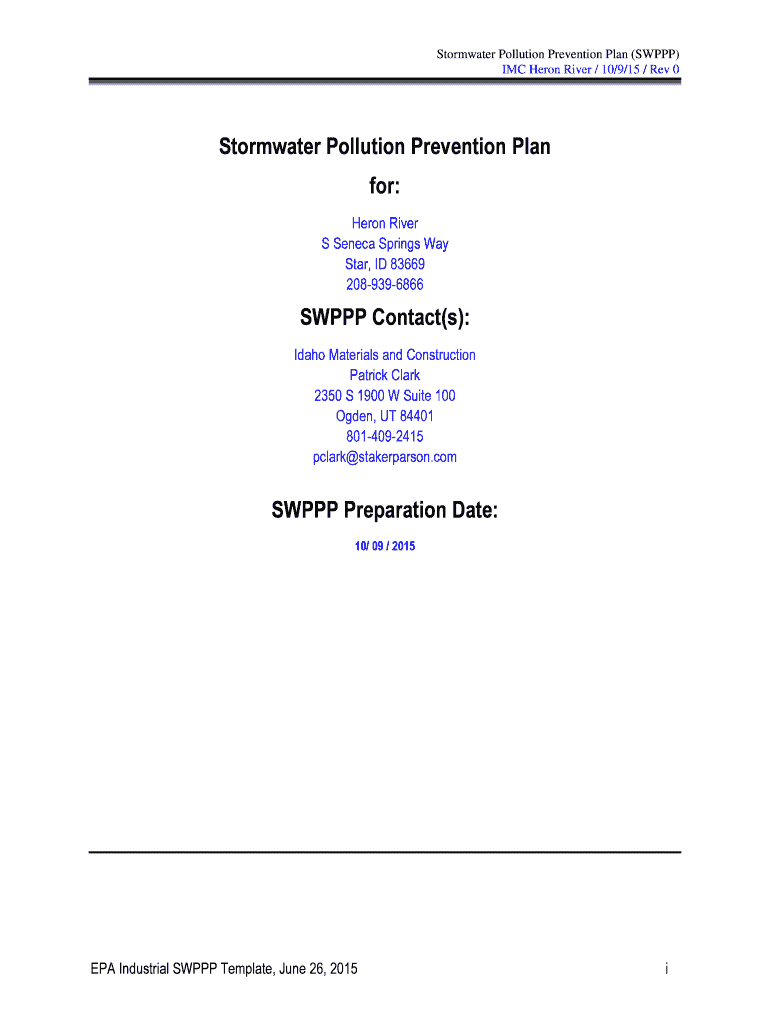 Stormwater Pollution Prevention Plan (SWPPP)
IMC Heron River / 10/9/15 / Rev 0

Stormwater Pollution Prevention Plan
for:

Heron River
S Seneca Springs Way
Star, ID 83669
208-939-6866

SWPPP Contact(s):

Idaho Materials and Construction
Patrick Clark
2350 S 1900 W Suite 100
Ogden, UT 84401
801-409-2415
pclark@stakerparson.com

SWPPP Preparation Date:

10/ 09 / 2015

EPA Industrial SWPPP Template, June 26, 2015

i